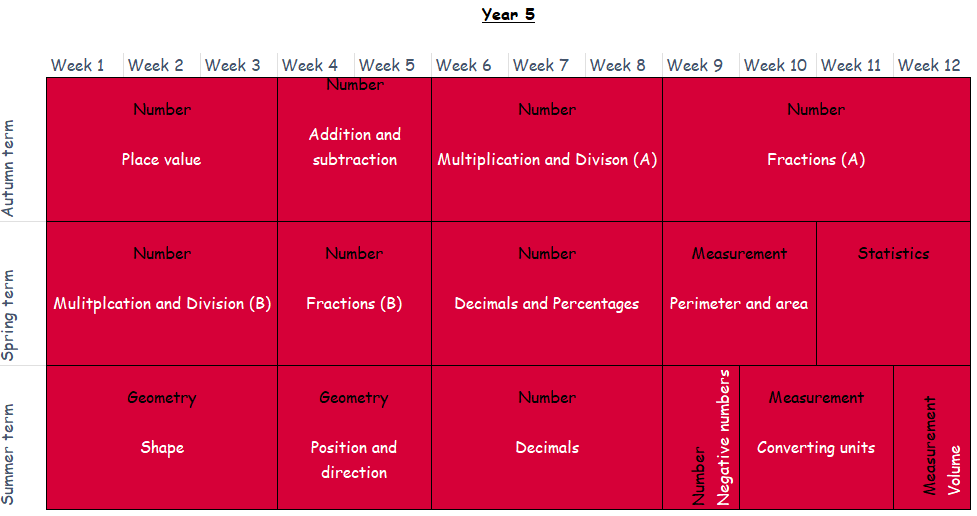 Year 5

| | Week 1 | Week 2 | Week 3 | Week 4 | Week 5 | Week 6 | Week 7 | Week 8 | Week 9 | Week 10 | Week 11 | Week 12 |
|---|---|---|---|---|---|---|---|---|---|---|---|---|
| Autumn term | Number Place value | | | Number Addition and subtraction | | Number Multiplication and Divison (A) | | | Number Fractions (A) | | | |
| Spring term | Number Mulitplcation and Division (B) | | | Number Fractions (B) | | Number Decimals and Percentages | | | Measurement Perimeter and area | | Statistics | |
| Summer term | Geometry Shape | | | Geometry Position and direction | | Number Decimals | | | Number Negative numbers | Measurement Converting units | | Measurement Volume |